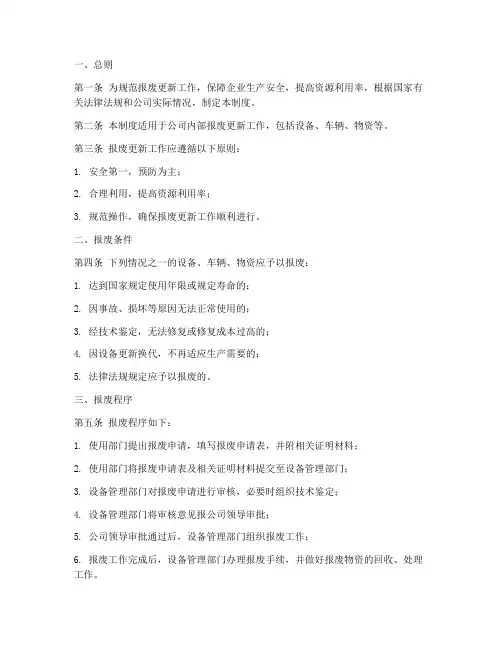 一、总则

第一条 为规范报废更新工作，保障企业生产安全，提高资源利用率，根据国家有关法律法规和公司实际情况，制定本制度。

第二条 本制度适用于公司内部报废更新工作，包括设备、车辆、物资等。

第三条 报废更新工作应遵循以下原则：

1. 安全第一，预防为主；

2. 合理利用，提高资源利用率；

3. 规范操作，确保报废更新工作顺利进行。

二、报废条件

第四条 下列情况之一的设备、车辆、物资应予以报废：

1. 达到国家规定使用年限或规定寿命的；

2. 因事故、损坏等原因无法正常使用的；

3. 经技术鉴定，无法修复或修复成本过高的；

4. 因设备更新换代，不再适应生产需要的；

5. 法律法规规定应予以报废的。

三、报废程序

第五条 报废程序如下：

1. 使用部门提出报废申请，填写报废申请表，并附相关证明材料；

2. 使用部门将报废申请表及相关证明材料提交至设备管理部门；

3. 设备管理部门对报废申请进行审核，必要时组织技术鉴定；

4. 设备管理部门将审核意见报公司领导审批；

5. 公司领导审批通过后，设备管理部门组织报废工作；

6. 报废工作完成后，设备管理部门办理报废手续，并做好报废物资的回收、处理工作。